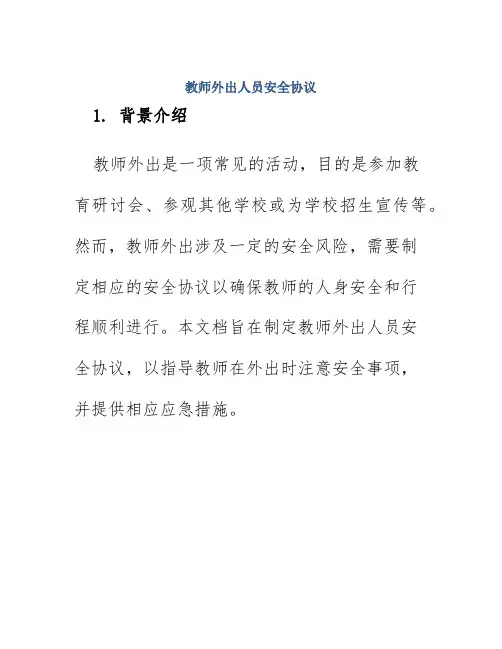 教师外出人员安全协议

1. 背景介绍

教师外出是一项常见的活动，目的是参加教育研讨会、参观其他学校或为学校招生宣传等。然而，教师外出涉及一定的安全风险，需要制定相应的安全协议以确保教师的人身安全和行程顺利进行。本文档旨在制定教师外出人员安全协议，以指导教师在外出时注意安全事项，并提供相应应急措施。